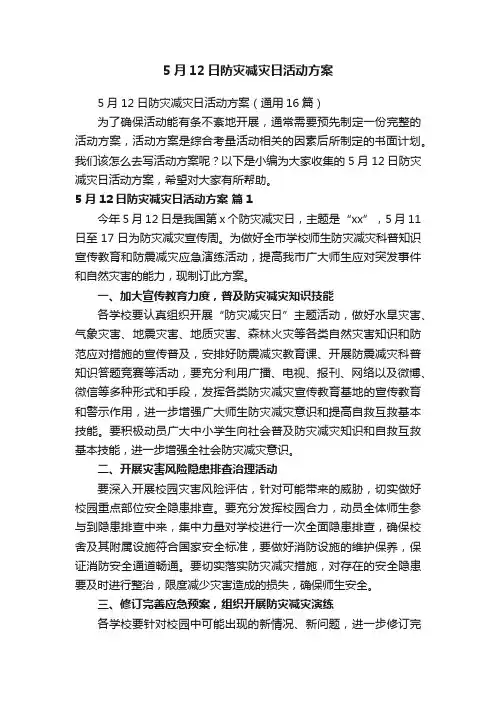 5月12日防灾减灾日活动方案

5月12日防灾减灾日活动方案（通用16篇）

为了确保活动能有条不紊地开展，通常需要预先制定一份完整的活动方案，活动方案是综合考量活动相关的因素后所制定的书面计划。我们该怎么去写活动方案呢？以下是小编为大家收集的5月12日防灾减灾日活动方案，希望对大家有所帮助。

5月12日防灾减灾日活动方案 篇1

今年5月12日是我国第x个防灾减灾日，主题是“xx”，5月11日至17日为防灾减灾宣传周。为做好全市学校师生防灾减灾科普知识宣传教育和防震减灾应急演练活动，提高我市广大师生应对突发事件和自然灾害的能力，现制订此方案。

一、加大宣传教育力度，普及防灾减灾知识技能

各学校要认真组织开展“防灾减灾日”主题活动，做好水旱灾害、气象灾害、地震灾害、地质灾害、森林火灾等各类自然灾害知识和防范应对措施的宣传普及，安排好防震减灾教育课、开展防震减灾科普知识答题竞赛等活动，要充分利用广播、电视、报刊、网络以及微博、微信等多种形式和手段，发挥各类防灾减灾宣传教育基地的宣传教育和警示作用，进一步增强广大师生防灾减灾意识和提高自救互救基本技能。要积极动员广大中小学生向社会普及防灾减灾知识和自救互救基本技能，进一步增强全社会防灾减灾意识。

二、开展灾害风险隐患排查治理活动

要深入开展校园灾害风险评估，针对可能带来的威胁，切实做好校园重点部位安全隐患排查。要充分发挥校园合力，动员全体师生参与到隐患排查中来，集中力量对学校进行一次全面隐患排查，确保校舍及其附属设施符合国家安全标准，要做好消防设施的维护保养，保证消防安全通道畅通。要切实落实防灾减灾措施，对存在的安全隐患要及时进行整治，限度减少灾害造成的损失，确保师生安全。

三、修订完善应急预案，组织开展防灾减灾演练

各学校要针对校园中可能出现的新情况、新问题，进一步修订完